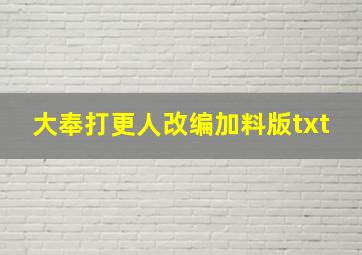 大奉打更人改编加料版txt